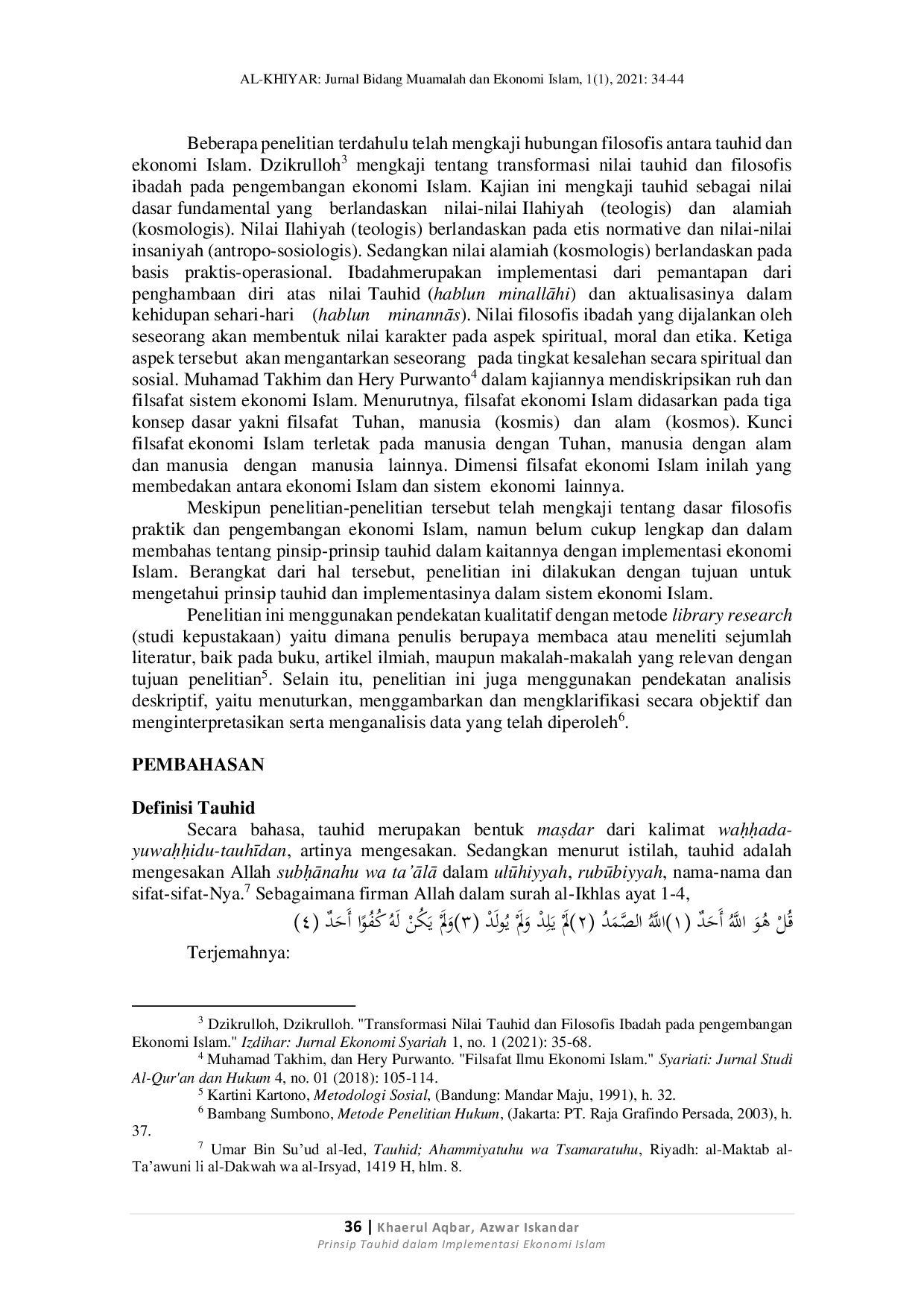 AL-KHIYAR: Jurnal Bidang Muamalah dan Ekonomi Islam, 1(1), 2021: 34-44

Beberapa penelitian terdahulu telah mengkaji hubungan filosofis antara tauhid dan ekonomi Islam. Dzikrulloh$^{3}$ mengkaji tentang transformasi nilai tauhid dan filosofis ibadah pada pengembangan ekonomi Islam. Kajian ini mengkaji tauhid sebagai nilai dasar fundamental yang berlandaskan nilai-nilai Ilahiyah (teologis) dan alamiah (kosmologis). Nilai Ilahiyah (teologis) berlandaskan pada etis normative dan nilai-nilai insaniyah (antropo-sosiologis). Sedangkan nilai alamiah (kosmologis) berlandaskan pada basis praktis-operasional. Ibadahmerupakan implementasi dari pemantapan dari penghambaan diri atas nilai Tauhid (hablun minallāhi) dan aktualisasinya dalam kehidupan sehari-hari (hablun minannās). Nilai filosofis ibadah yang dijalankan oleh seseorang akan membentuk nilai karakter pada aspek spiritual, moral dan etika. Ketiga aspek tersebut akan mengantarkan seseorang pada tingkat kesalehan secara spiritual dan sosial. Muhamad Takhim dan Hery Purwanto$^{4}$ dalam kajiannya mendiskripsikan ruh dan filsafat sistem ekonomi Islam. Menurutnya, filsafat ekonomi Islam didasarkan pada tiga konsep dasar yakni filsafat Tuhan, manusia (kosmis) dan alam (kosmos). Kunci filsafat ekonomi Islam terletak pada manusia dengan Tuhan, manusia dengan alam dan manusia dengan manusia lainnya. Dimensi filsafat ekonomi Islam inilah yang membedakan antara ekonomi Islam dan sistem ekonomi lainnya.

Meskipun penelitian-penelitian tersebut telah mengkaji tentang dasar filosofis praktik dan pengembangan ekonomi Islam, namun belum cukup lengkap dan dalam membahas tentang pinsip-prinsip tauhid dalam kaitannya dengan implementasi ekonomi Islam. Berangkat dari hal tersebut, penelitian ini dilakukan dengan tujuan untuk mengetahui prinsip tauhid dan implementasinya dalam sistem ekonomi Islam.

Penelitian ini menggunakan pendekatan kualitatif dengan metode library research (studi kepustakaan) yaitu dimana penulis berupaya membaca atau meneliti sejumlah literatur, baik pada buku, artikel ilmiah, maupun makalah-makalah yang relevan dengan tujuan penelitian$^{5}$. Selain itu, penelitian ini juga menggunakan pendekatan analisis deskriptif, yaitu menuturkan, menggambarkan dan mengklarifikasi secara objektif dan menginterpretasikan serta menganalisis data yang telah diperoleh$^{6}$.

PEMBAHASAN

Definisi Tauhid

Secara bahasa, tauhid merupakan bentuk maṣdar dari kalimat waḥḥada-yuwaḥḥidu-tauhīdan, artinya mengesakan. Sedangkan menurut istilah, tauhid adalah mengesakan Allah subḥānahu wa ta'ālā dalam ulūhiyyah, rubūbiyyah, nama-nama dan sifat-sifat-Nya.$^{7}$ Sebagaimana firman Allah dalam surah al-Ikhlas ayat 1-4,

قُلْ هُوَ اللَّهُ أَحَدٌ (١)اللَّهُ الصَّمَدُ (٢)لَمْ يَلِدْ وَلَمْ يُولَدْ (٣)وَلَمْ يَكُنْ لَهُ كُفُوًا أَحَدٌ (٤)

Terjemahnya:

$^{3}$ Dzikrulloh, Dzikrulloh. "Transformasi Nilai Tauhid dan Filosofis Ibadah pada pengembangan Ekonomi Islam." Izdihar: Jurnal Ekonomi Syariah 1, no. 1 (2021): 35-68.

$^{4}$ Muhamad Takhim, dan Hery Purwanto. "Filsafat Ilmu Ekonomi Islam." Syariati: Jurnal Studi Al-Qur'an dan Hukum 4, no. 01 (2018): 105-114.

$^{5}$ Kartini Kartono, Metodologi Sosial, (Bandung: Mandar Maju, 1991), h. 32.

$^{6}$ Bambang Sumbono, Metode Penelitian Hukum, (Jakarta: PT. Raja Grafindo Persada, 2003), h. 37.

$^{7}$ Umar Bin Su'ud al-Ied, Tauhid; Ahammiyatuhu wa Tsamaratuhu, Riyadh: al-Maktab al-Ta'awuni li al-Dakwah wa al-Irsyad, 1419 H, hlm. 8.

36 | Khaerul Aqbar, Azwar Iskandar
Prinsip Tauhid dalam Implementasi Ekonomi Islam